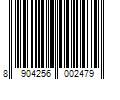 8 904256 002479